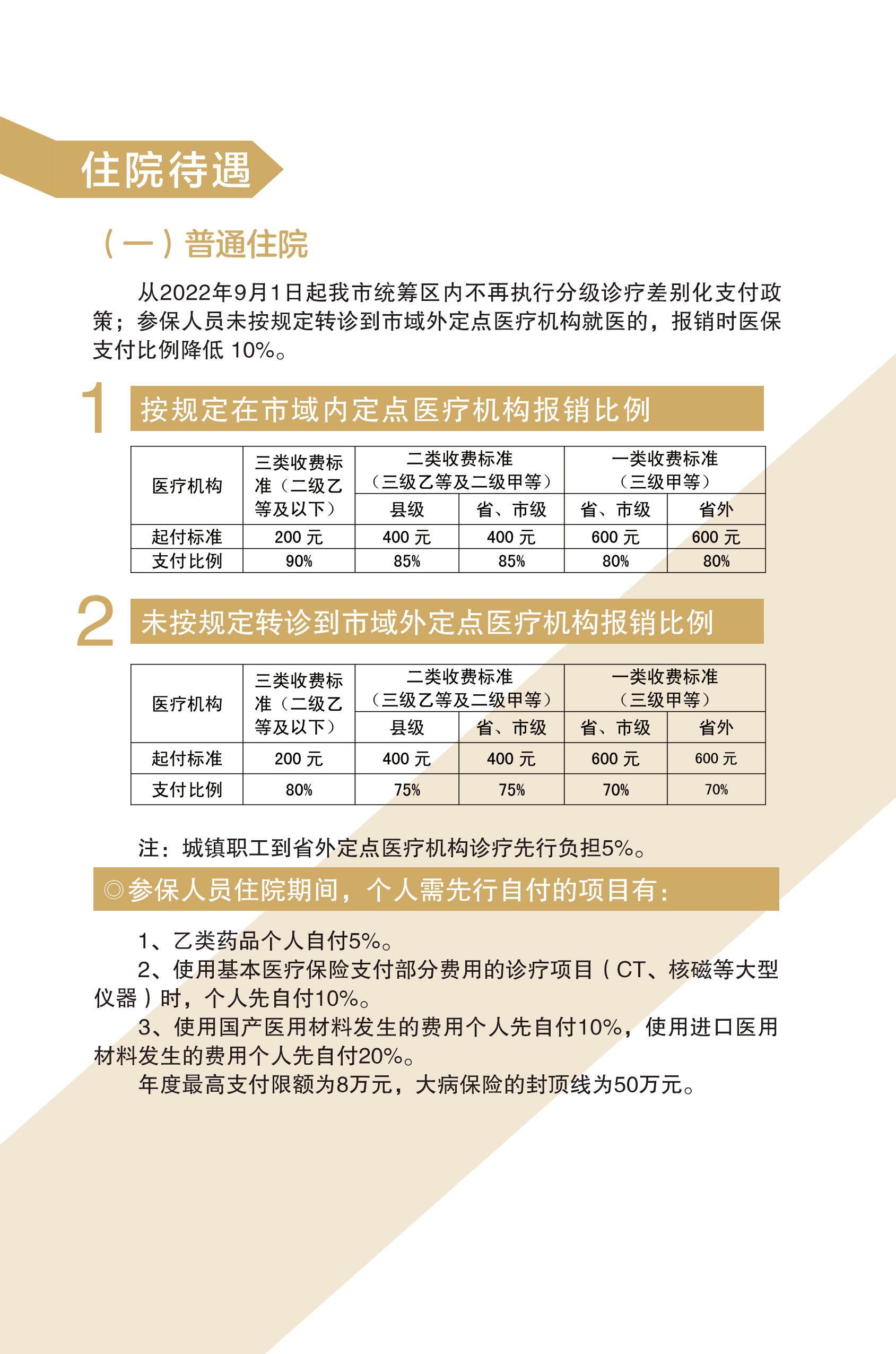 住院待遇

（一）普通住院

从2022年9月1日起我市统筹区内不再执行分级诊疗差别化支付政策；参保人员未按规定转诊到市域外定点医疗机构就医的，报销时医保支付比例降低 10%。

1 按规定在市域内定点医疗机构报销比例

| 医疗机构 | 三类收费标准（二级乙等及以下） | 二类收费标准（三级乙等及二级甲等） 县级 | 二类收费标准（三级乙等及二级甲等） 省、市级 | 一类收费标准（三级甲等） 省、市级 | 一类收费标准（三级甲等） 省外 |
|---|---|---|---|---|---|
| 起付标准 | 200 元 | 400 元 | 400 元 | 600 元 | 600 元 |
| 支付比例 | 90% | 85% | 85% | 80% | 80% |

2 未按规定转诊到市域外定点医疗机构报销比例

| 医疗机构 | 三类收费标准（二级乙等及以下） | 二类收费标准（三级乙等及二级甲等） 县级 | 二类收费标准（三级乙等及二级甲等） 省、市级 | 一类收费标准（三级甲等） 省、市级 | 一类收费标准（三级甲等） 省外 |
|---|---|---|---|---|---|
| 起付标准 | 200 元 | 400 元 | 400 元 | 600 元 | 600 元 |
| 支付比例 | 80% | 75% | 75% | 70% | 70% |

注：城镇职工到省外定点医疗机构诊疗先行负担5%。

◎参保人员住院期间，个人需先行自付的项目有：

1、乙类药品个人自付5%。
2、使用基本医疗保险支付部分费用的诊疗项目（CT、核磁等大型仪器）时，个人先自付10%。
3、使用国产医用材料发生的费用个人先自付10%，使用进口医用材料发生的费用个人先自付20%。
年度最高支付限额为8万元，大病保险的封顶线为50万元。